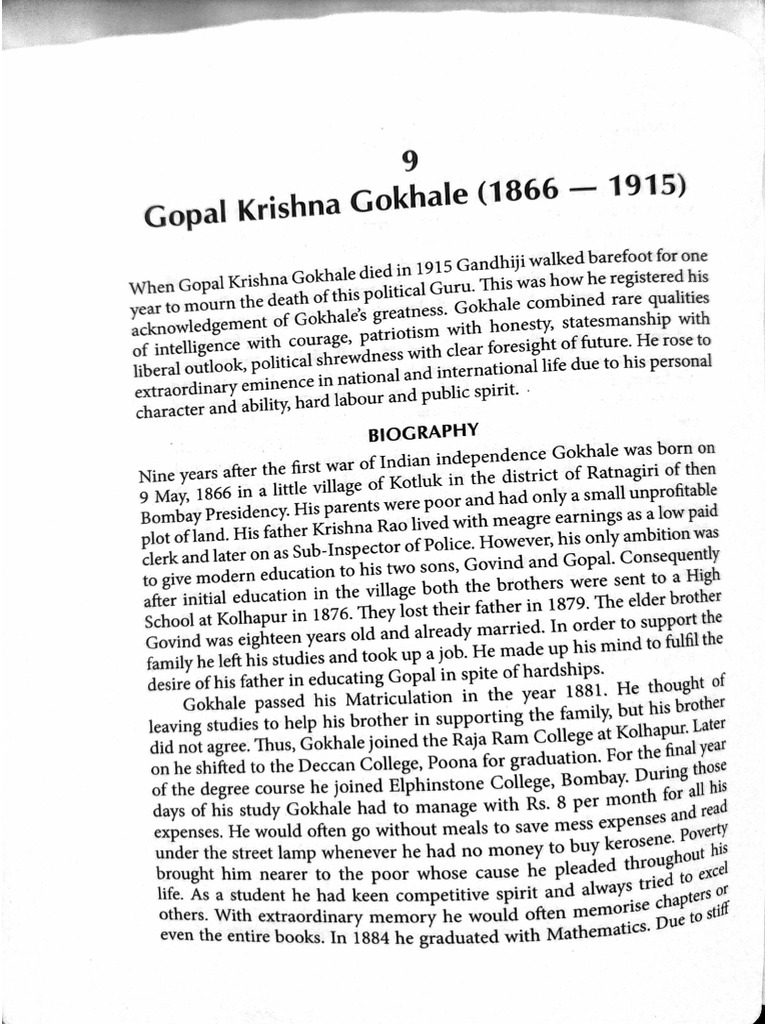 9

Gopal Krishna Gokhale (1866 — 1915)

When Gopal Krishna Gokhale died in 1915 Gandhiji walked barefoot for one year to mourn the death of this political Guru. This was how he registered his acknowledgement of Gokhale's greatness. Gokhale combined rare qualities of intelligence with courage, patriotism with honesty, statesmanship with liberal outlook, political shrewdness with clear foresight of future. He rose to extraordinary eminence in national and international life due to his personal character and ability, hard labour and public spirit.

BIOGRAPHY

Nine years after the first war of Indian independence Gokhale was born on 9 May, 1866 in a little village of Kotluk in the district of Ratnagiri of then Bombay Presidency. His parents were poor and had only a small unprofitable plot of land. His father Krishna Rao lived with meagre earnings as a low paid clerk and later on as Sub-Inspector of Police. However, his only ambition was to give modern education to his two sons, Govind and Gopal. Consequently after initial education in the village both the brothers were sent to a High School at Kolhapur in 1876. They lost their father in 1879. The elder brother Govind was eighteen years old and already married. In order to support the family he left his studies and took up a job. He made up his mind to fulfil the desire of his father in educating Gopal in spite of hardships.

Gokhale passed his Matriculation in the year 1881. He thought of leaving studies to help his brother in supporting the family, but his brother did not agree. Thus, Gokhale joined the Raja Ram College at Kolhapur. Later on he shifted to the Deccan College, Poona for graduation. For the final year of the degree course he joined Elphinstone College, Bombay. During those days of his study Gokhale had to manage with Rs. 8 per month for all his expenses. He would often go without meals to save mess expenses and read under the street lamp whenever he had no money to buy kerosene. Poverty brought him nearer to the poor whose cause he pleaded throughout his life. As a student he had keen competitive spirit and always tried to excel others. With extraordinary memory he would often memorise chapters or even the entire books. In 1884 he graduated with Mathematics. Due to stiff